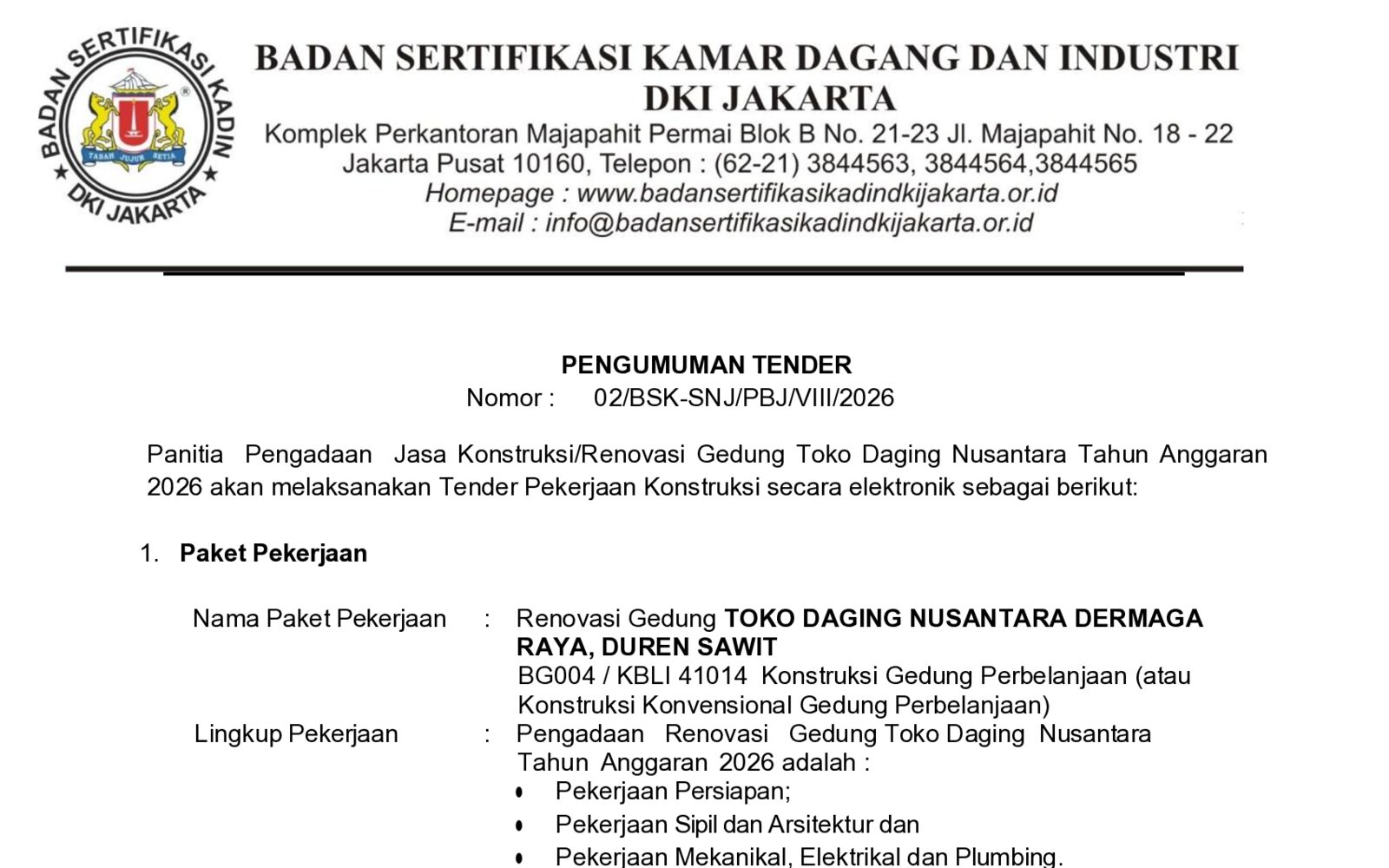 BADAN SERTIFIKASI KADIN DKI JAKARTA
TABAH JUJUR SETIA

BADAN SERTIFIKASI KAMAR DAGANG DAN INDUSTRI DKI JAKARTA
Komplek Perkantoran Majapahit Permai Blok B No. 21-23 Jl. Majapahit No. 18 - 22 Jakarta Pusat 10160, Telepon : (62-21) 3844563, 3844564,3844565
Homepage : www.badansertifikasikadindkijakarta.or.id
E-mail : info@badansertifikasikadindkijakarta.or.id

PENGUMUMAN TENDER
Nomor : 02/BSK-SNJ/PBJ/VIII/2026

Panitia Pengadaan Jasa Konstruksi/Renovasi Gedung Toko Daging Nusantara Tahun Anggaran 2026 akan melaksanakan Tender Pekerjaan Konstruksi secara elektronik sebagai berikut:

1. Paket Pekerjaan

Nama Paket Pekerjaan : Renovasi Gedung TOKO DAGING NUSANTARA DERMAGA RAYA, DUREN SAWIT
BG004 / KBLI 41014 Konstruksi Gedung Perbelanjaan (atau Konstruksi Konvensional Gedung Perbelanjaan)
Lingkup Pekerjaan : Pengadaan Renovasi Gedung Toko Daging Nusantara Tahun Anggaran 2026 adalah :
• Pekerjaan Persiapan;
• Pekerjaan Sipil dan Arsitektur dan
• Pekerjaan Mekanikal, Elektrikal dan Plumbing.